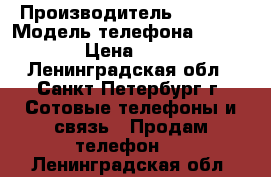 Производитель
Модель телефона
Цена
Ленинградская обл
Санкт Петербург г
Сотовые телефоны и связь Продам телефон
Ленинградская обл